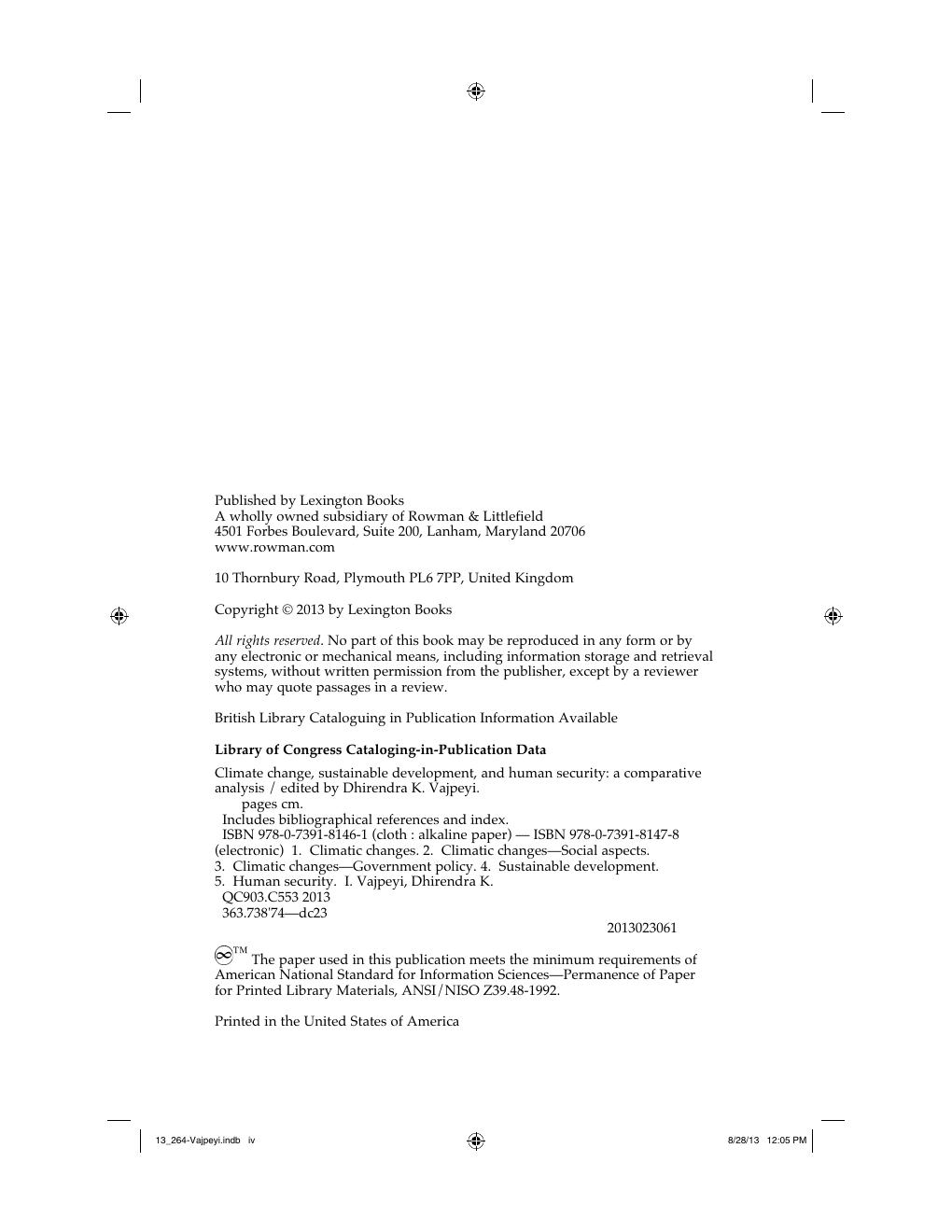 Published by Lexington Books
A wholly owned subsidiary of Rowman & Littlefield
4501 Forbes Boulevard, Suite 200, Lanham, Maryland 20706
www.rowman.com

10 Thornbury Road, Plymouth PL6 7PP, United Kingdom

Copyright © 2013 by Lexington Books

All rights reserved. No part of this book may be reproduced in any form or by any electronic or mechanical means, including information storage and retrieval systems, without written permission from the publisher, except by a reviewer who may quote passages in a review.

British Library Cataloguing in Publication Information Available

Library of Congress Cataloging-in-Publication Data

Climate change, sustainable development, and human security: a comparative analysis / edited by Dhirendra K. Vajpeyi.
pages cm.
Includes bibliographical references and index.
ISBN 978-0-7391-8146-1 (cloth : alkaline paper) — ISBN 978-0-7391-8147-8 (electronic) 1. Climatic changes. 2. Climatic changes—Social aspects. 3. Climatic changes—Government policy. 4. Sustainable development. 5. Human security. I. Vajpeyi, Dhirendra K.
QC903.C553 2013
363.738'74—dc23
2013023061

™ The paper used in this publication meets the minimum requirements of American National Standard for Information Sciences—Permanence of Paper for Printed Library Materials, ANSI/NISO Z39.48-1992.

Printed in the United States of America

13_264-Vajpeyi.indb iv 8/28/13 12:05 PM